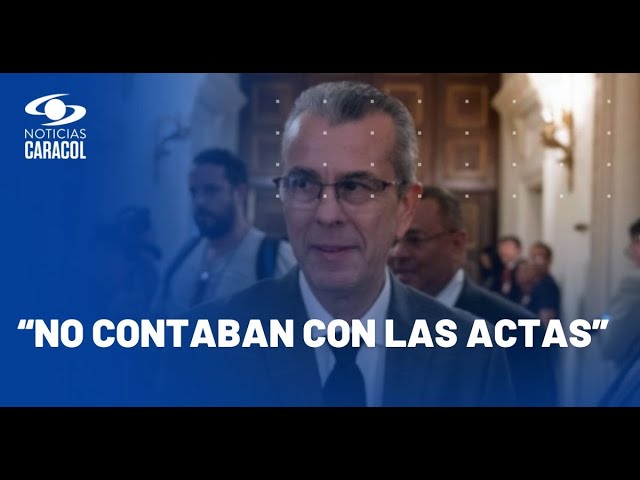 NOTICIAS
CARACOL

“NO CONTABAN CON LAS ACTAS”